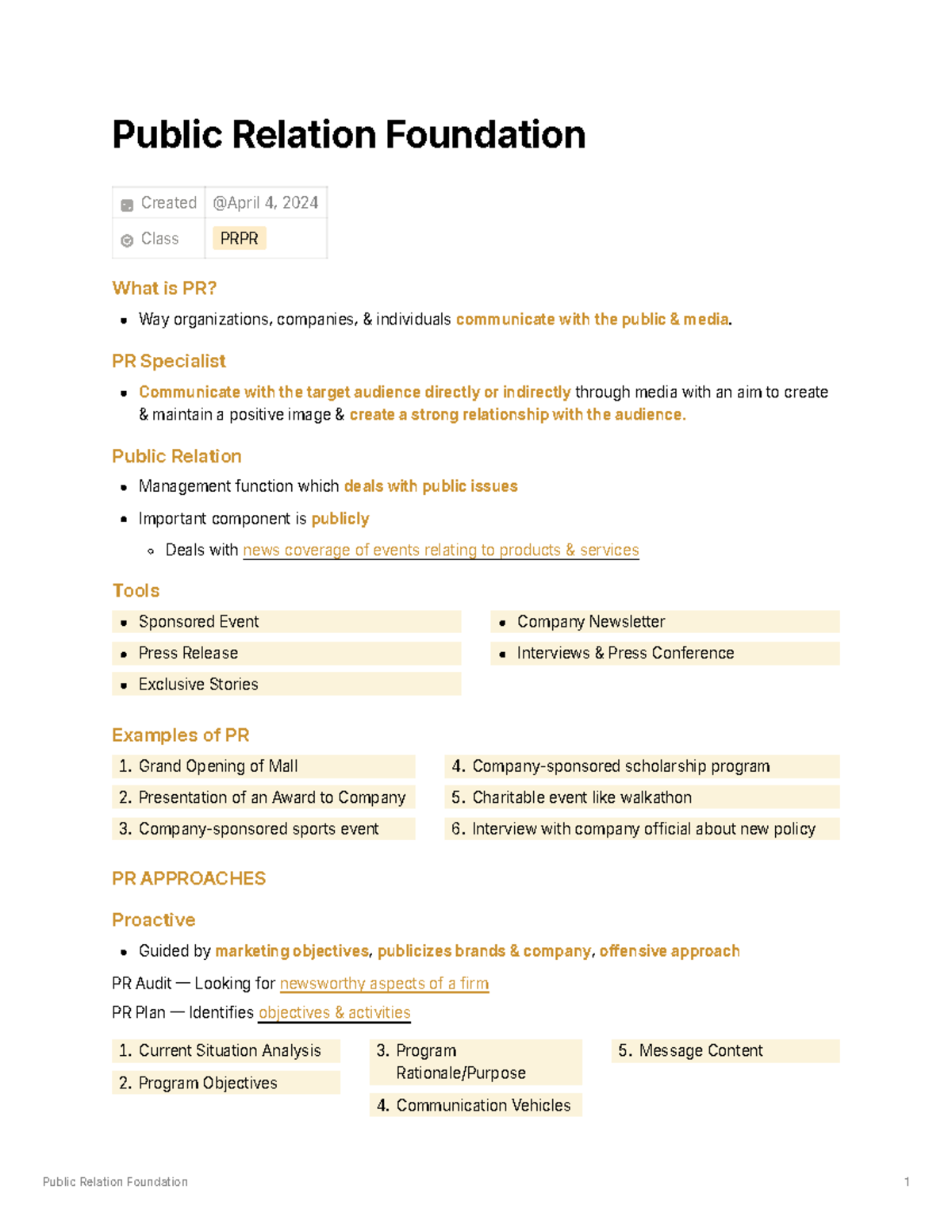 Public Relation Foundation

Created @April 4, 2024
Class PRPR

What is PR?

• Way organizations, companies, & individuals communicate with the public & media.

PR Specialist

• Communicate with the target audience directly or indirectly through media with an aim to create & maintain a positive image & create a strong relationship with the audience.

Public Relation

• Management function which deals with public issues
• Important component is publicly
◦ Deals with news coverage of events relating to products & services

Tools

• Sponsored Event
• Press Release
• Exclusive Stories

• Company Newsletter
• Interviews & Press Conference

Examples of PR

1. Grand Opening of Mall
2. Presentation of an Award to Company
3. Company-sponsored sports event

4. Company-sponsored scholarship program
5. Charitable event like walkathon
6. Interview with company official about new policy

PR APPROACHES

Proactive

• Guided by marketing objectives, publicizes brands & company, offensive approach

PR Audit — Looking for newsworthy aspects of a firm
PR Plan — Identifies objectives & activities

1. Current Situation Analysis
2. Program Objectives

3. Program Rationale/Purpose
4. Communication Vehicles

5. Message Content

Public Relation Foundation 1